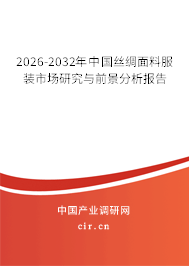 2026-2032年中国丝绸面料服装市场研究与前景分析报告

中国产业调研网
cir.cn